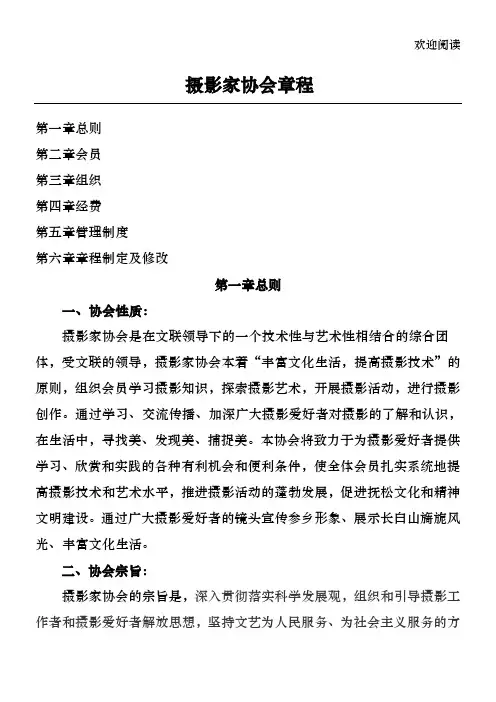 欢迎阅读

摄影家协会章程

第一章总则
第二章会员
第三章组织
第四章经费
第五章管理制度
第六章章程制定及修改

第一章总则

一、协会性质：

摄影家协会是在文联领导下的一个技术性与艺术性相结合的综合团体，受文联的领导，摄影家协会本着“丰富文化生活，提高摄影技术”的原则，组织会员学习摄影知识，探索摄影艺术，开展摄影活动，进行摄影创作。通过学习、交流传播、加深广大摄影爱好者对摄影的了解和认识，在生活中，寻找美、发现美、捕捉美。本协会将致力于为摄影爱好者提供学习、欣赏和实践的各种有利机会和便利条件，使全体会员扎实系统地提高摄影技术和艺术水平，推进摄影活动的蓬勃发展，促进抚松文化和精神文明建设。通过广大摄影爱好者的镜头宣传参乡形象、展示长白山旖旎风光、丰富文化生活。

二、协会宗旨：

摄影家协会的宗旨是，深入贯彻落实科学发展观，组织和引导摄影工作者和摄影爱好者解放思想，坚持文艺为人民服务、为社会主义服务的方